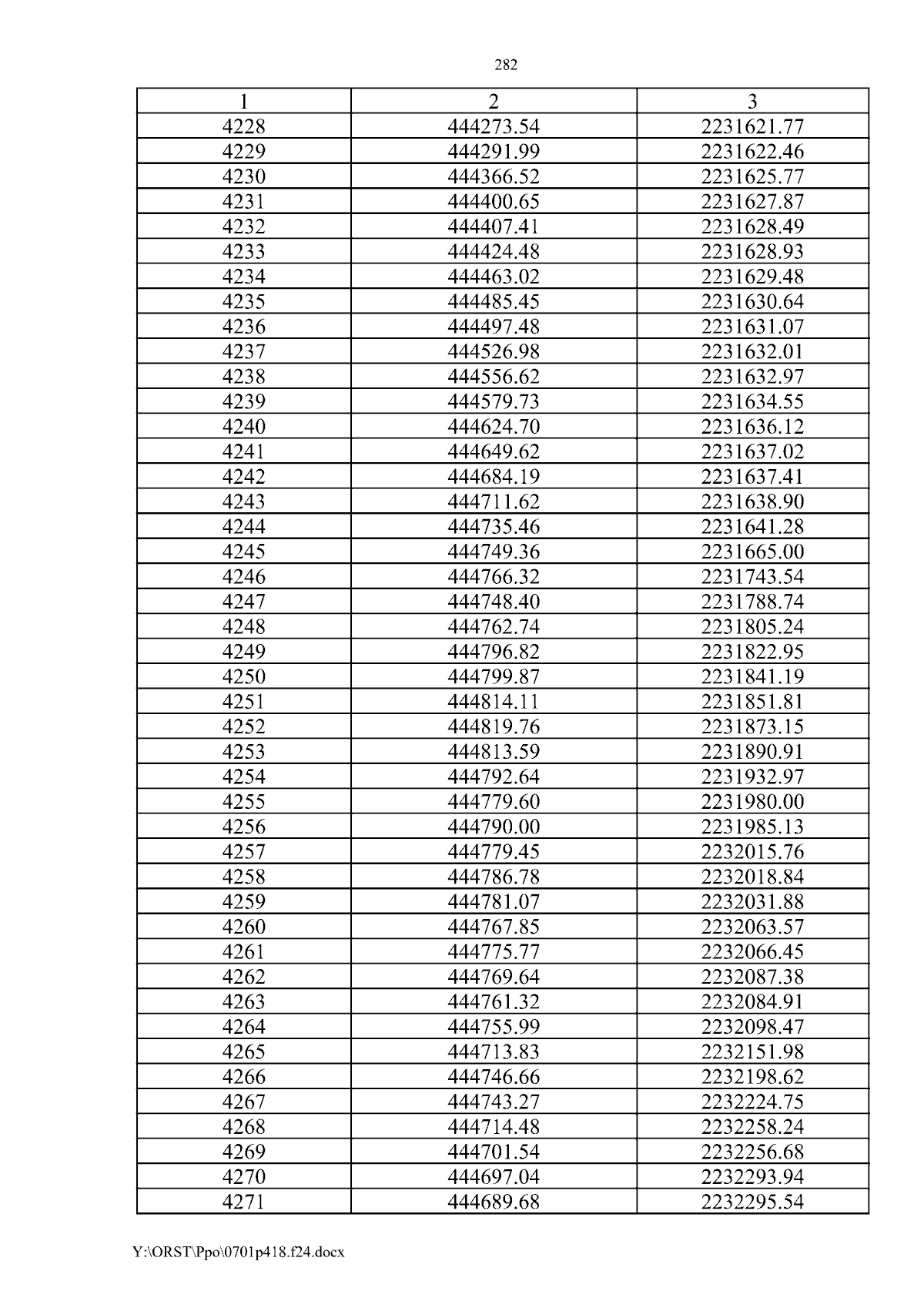 282

| 1 | 2 | 3 |
|---|---|---|
| 4228 | 444273.54 | 2231621.77 |
| 4229 | 444291.99 | 2231622.46 |
| 4230 | 444366.52 | 2231625.77 |
| 4231 | 444400.65 | 2231627.87 |
| 4232 | 444407.41 | 2231628.49 |
| 4233 | 444424.48 | 2231628.93 |
| 4234 | 444463.02 | 2231629.48 |
| 4235 | 444485.45 | 2231630.64 |
| 4236 | 444497.48 | 2231631.07 |
| 4237 | 444526.98 | 2231632.01 |
| 4238 | 444556.62 | 2231632.97 |
| 4239 | 444579.73 | 2231634.55 |
| 4240 | 444624.70 | 2231636.12 |
| 4241 | 444649.62 | 2231637.02 |
| 4242 | 444684.19 | 2231637.41 |
| 4243 | 444711.62 | 2231638.90 |
| 4244 | 444735.46 | 2231641.28 |
| 4245 | 444749.36 | 2231665.00 |
| 4246 | 444766.32 | 2231743.54 |
| 4247 | 444748.40 | 2231788.74 |
| 4248 | 444762.74 | 2231805.24 |
| 4249 | 444796.82 | 2231822.95 |
| 4250 | 444799.87 | 2231841.19 |
| 4251 | 444814.11 | 2231851.81 |
| 4252 | 444819.76 | 2231873.15 |
| 4253 | 444813.59 | 2231890.91 |
| 4254 | 444792.64 | 2231932.97 |
| 4255 | 444779.60 | 2231980.00 |
| 4256 | 444790.00 | 2231985.13 |
| 4257 | 444779.45 | 2232015.76 |
| 4258 | 444786.78 | 2232018.84 |
| 4259 | 444781.07 | 2232031.88 |
| 4260 | 444767.85 | 2232063.57 |
| 4261 | 444775.77 | 2232066.45 |
| 4262 | 444769.64 | 2232087.38 |
| 4263 | 444761.32 | 2232084.91 |
| 4264 | 444755.99 | 2232098.47 |
| 4265 | 444713.83 | 2232151.98 |
| 4266 | 444746.66 | 2232198.62 |
| 4267 | 444743.27 | 2232224.75 |
| 4268 | 444714.48 | 2232258.24 |
| 4269 | 444701.54 | 2232256.68 |
| 4270 | 444697.04 | 2232293.94 |
| 4271 | 444689.68 | 2232295.54 |

Y:\ORST\Ppo\0701p418.f24.docx